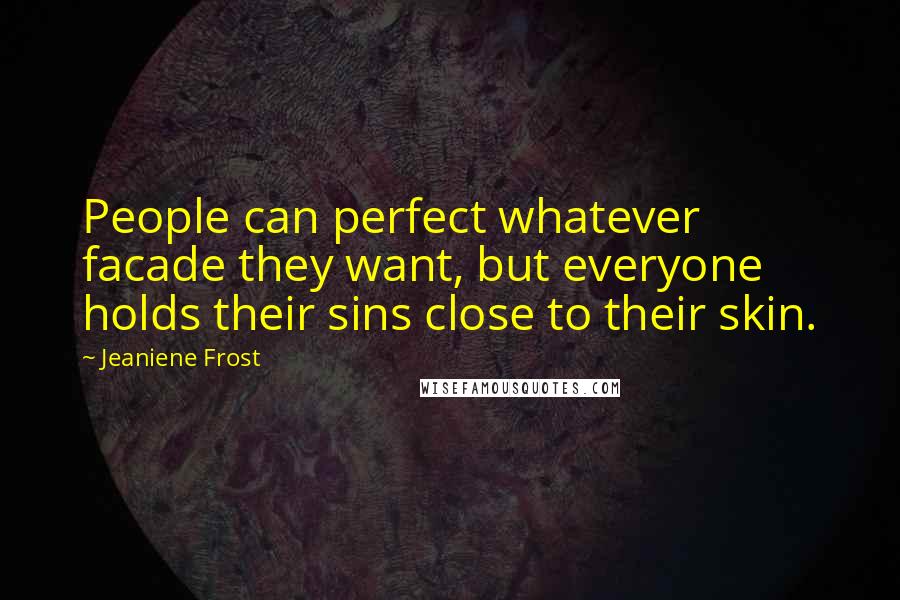 People can perfect whatever facade they want, but everyone holds their sins close to their skin.

~ Jeaniene Frost

WISEFAMOUSQUOTES.COM